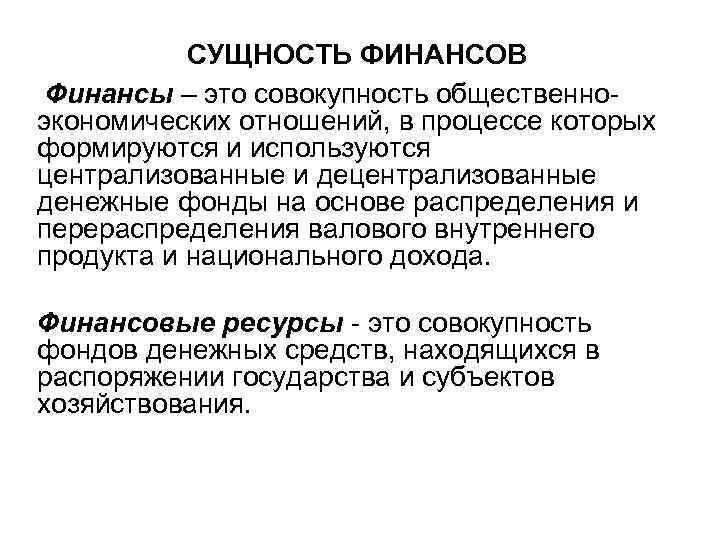 СУЩНОСТЬ ФИНАНСОВ

Финансы – это совокупность общественно-экономических отношений, в процессе которых формируются и используются централизованные и децентрализованные денежные фонды на основе распределения и перераспределения валового внутреннего продукта и национального дохода.

Финансовые ресурсы - это совокупность фондов денежных средств, находящихся в распоряжении государства и субъектов хозяйствования.